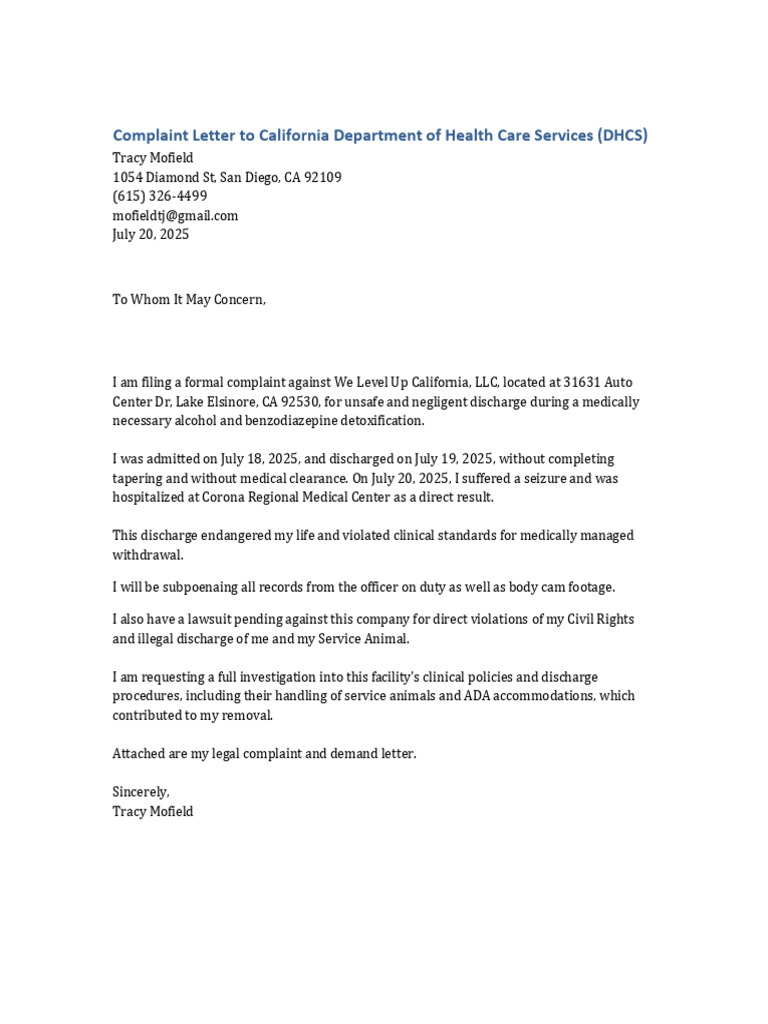 Complaint Letter to California Department of Health Care Services (DHCS)
Tracy Mofield
1054 Diamond St, San Diego, CA 92109
(615) 326-4499
mofieldtj@gmail.com
July 20, 2025

To Whom It May Concern,

I am filing a formal complaint against We Level Up California, LLC, located at 31631 Auto Center Dr, Lake Elsinore, CA 92530, for unsafe and negligent discharge during a medically necessary alcohol and benzodiazepine detoxification.

I was admitted on July 18, 2025, and discharged on July 19, 2025, without completing tapering and without medical clearance. On July 20, 2025, I suffered a seizure and was hospitalized at Corona Regional Medical Center as a direct result.

This discharge endangered my life and violated clinical standards for medically managed withdrawal.

I will be subpoenaing all records from the officer on duty as well as body cam footage.

I also have a lawsuit pending against this company for direct violations of my Civil Rights and illegal discharge of me and my Service Animal.

I am requesting a full investigation into this facility's clinical policies and discharge procedures, including their handling of service animals and ADA accommodations, which contributed to my removal.

Attached are my legal complaint and demand letter.

Sincerely,
Tracy Mofield